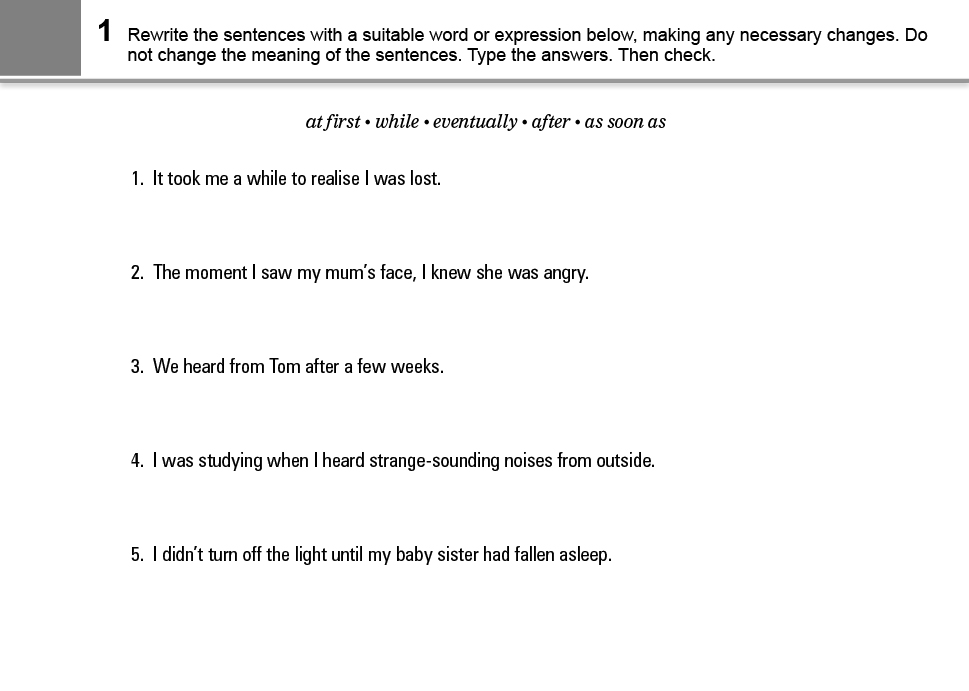 1 Rewrite the sentences with a suitable word or expression below, making any necessary changes. Do not change the meaning of the sentences. Type the answers. Then check.

at first • while • eventually • after • as soon as

1. It took me a while to realise I was lost.

2. The moment I saw my mum's face, I knew she was angry.

3. We heard from Tom after a few weeks.

4. I was studying when I heard strange-sounding noises from outside.

5. I didn't turn off the light until my baby sister had fallen asleep.